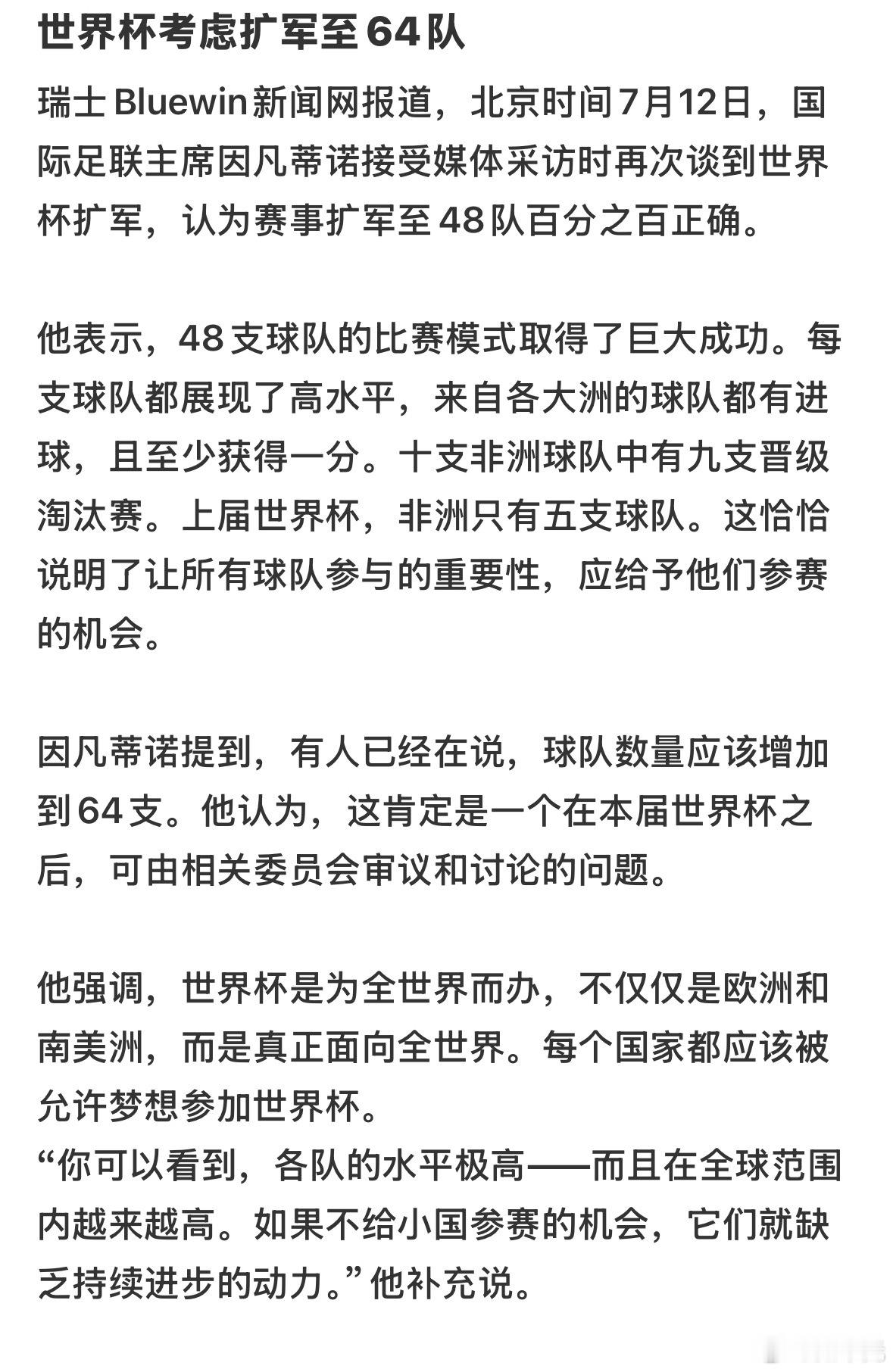 世界杯考虑扩军至64队

瑞士Bluewin新闻网报道，北京时间7月12日，国际足联主席因凡蒂诺接受媒体采访时再次谈到世界杯扩军，认为赛事扩军至48队百分之百正确。

他表示，48支球队的比赛模式取得了巨大成功。每支球队都展现了高水平，来自各大洲的球队都有进球，且至少获得一分。十支非洲球队中有九支晋级淘汰赛。上届世界杯，非洲只有五支球队。这恰恰说明了让所有球队参与的重要性，应给予他们参赛的机会。

因凡蒂诺提到，有人已经在说，球队数量应该增加到64支。他认为，这肯定是一个在本届世界杯之后，可由相关委员会审议和讨论的问题。

他强调，世界杯是为全世界而办，不仅仅是欧洲和南美洲，而是真正面向全世界。每个国家都应该被允许梦想参加世界杯。
“你可以看到，各队的水平极高——而且在全球范围内越来越高。如果不给小国参赛的机会，它们就缺乏持续进步的动力。”他补充说。